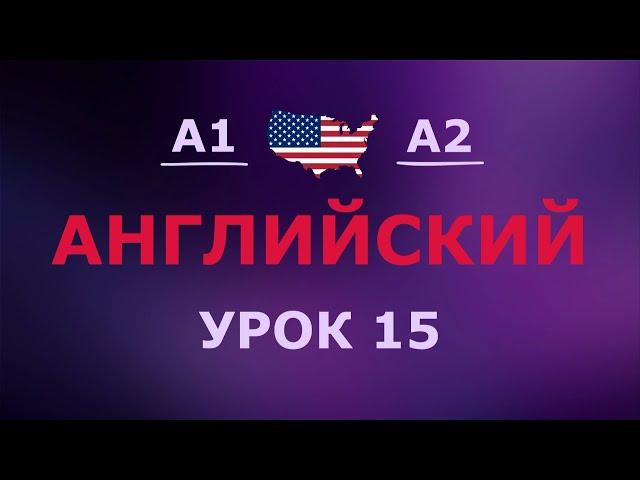 A1 A2

АНГЛИЙСКИЙ

УРОК 15